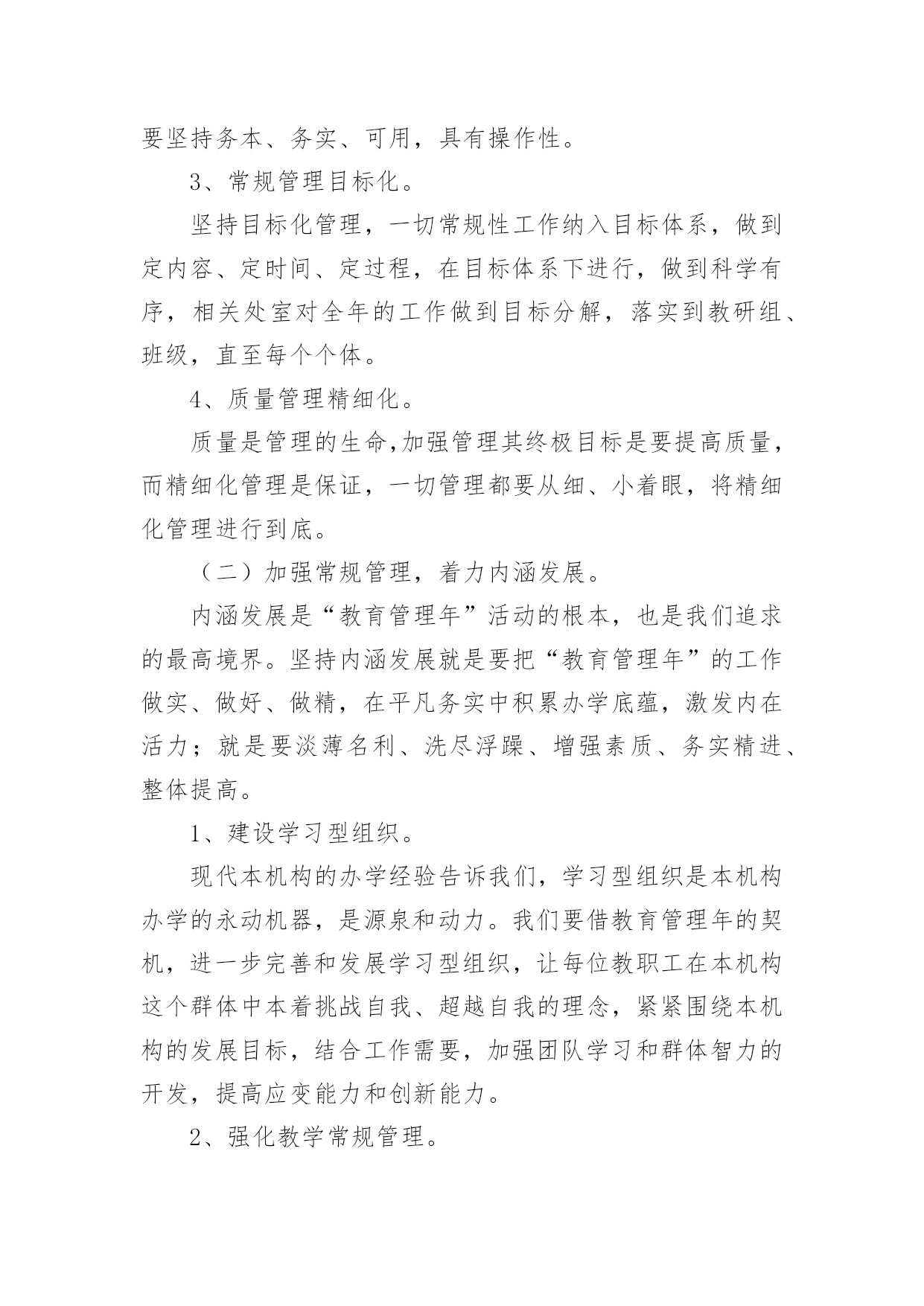 要坚持务本、务实、可用，具有操作性。

3、常规管理目标化。

坚持目标化管理，一切常规性工作纳入目标体系，做到定内容、定时间、定过程，在目标体系下进行，做到科学有序，相关处室对全年的工作做到目标分解，落实到教研组、班级，直至每个个体。

4、质量管理精细化。

质量是管理的生命,加强管理其终极目标是要提高质量，而精细化管理是保证，一切管理都要从细、小着眼，将精细化管理进行到底。

（二）加强常规管理，着力内涵发展。

内涵发展是“教育管理年”活动的根本，也是我们追求的最高境界。坚持内涵发展就是要把“教育管理年”的工作做实、做好、做精，在平凡务实中积累办学底蕴，激发内在活力；就是要淡薄名利、洗尽浮躁、增强素质、务实精进、整体提高。

1、建设学习型组织。

现代本机构的办学经验告诉我们，学习型组织是本机构办学的永动机器，是源泉和动力。我们要借教育管理年的契机，进一步完善和发展学习型组织，让每位教职工在本机构这个群体中本着挑战自我、超越自我的理念，紧紧围绕本机构的发展目标，结合工作需要，加强团队学习和群体智力的开发，提高应变能力和创新能力。

2、强化教学常规管理。